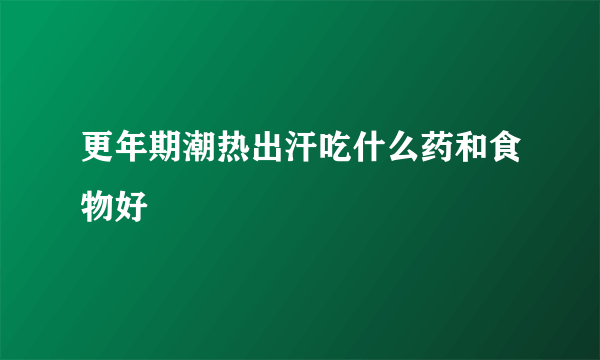 更年期潮热出汗吃什么药和食物好